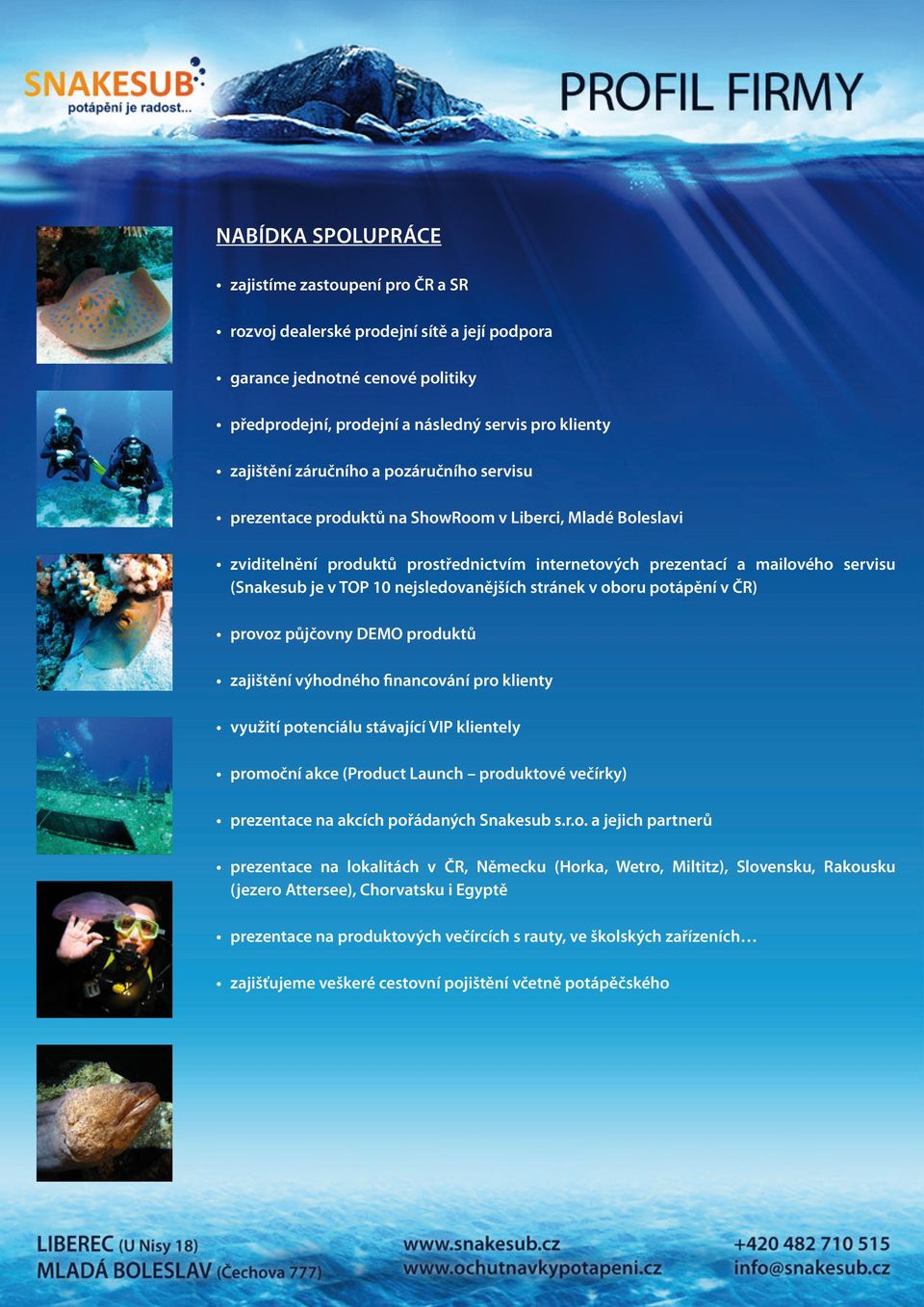 SNAKESUB
potápění je radost...

PROFIL FIRMY

NABÍDKA SPOLUPRÁCE

• zajistíme zastoupení pro ČR a SR

• rozvoj dealerské prodejní sítě a její podpora

• garance jednotné cenové politiky

• předprodejní, prodejní a následný servis pro klienty

• zajištění záručního a pozáručního servisu

• prezentace produktů na ShowRoom v Liberci, Mladé Boleslavi

• zviditelnění produktů prostřednictvím internetových prezentací a mailového servisu (Snakesub je v TOP 10 nejsledovanějších stránek v oboru potápění v ČR)

• provoz půjčovny DEMO produktů

• zajištění výhodného financování pro klienty

• využití potenciálu stávající VIP klientely

• promoční akce (Product Launch – produktové večírky)

• prezentace na akcích pořádaných Snakesub s.r.o. a jejich partnerů

• prezentace na lokalitách v ČR, Německu (Horka, Wetro, Miltitz), Slovensku, Rakousku (jezero Attersee), Chorvatsku i Egyptě

• prezentace na produktových večírcích s rauty, ve školských zařízeních…

• zajišťujeme veškeré cestovní pojištění včetně potápěčského

LIBEREC (U Nisy 18)
MLADÁ BOLESLAV (Čechova 777)

www.snakesub.cz
www.ochutnavkypotapeni.cz

+420 482 710 515
info@snakesub.cz